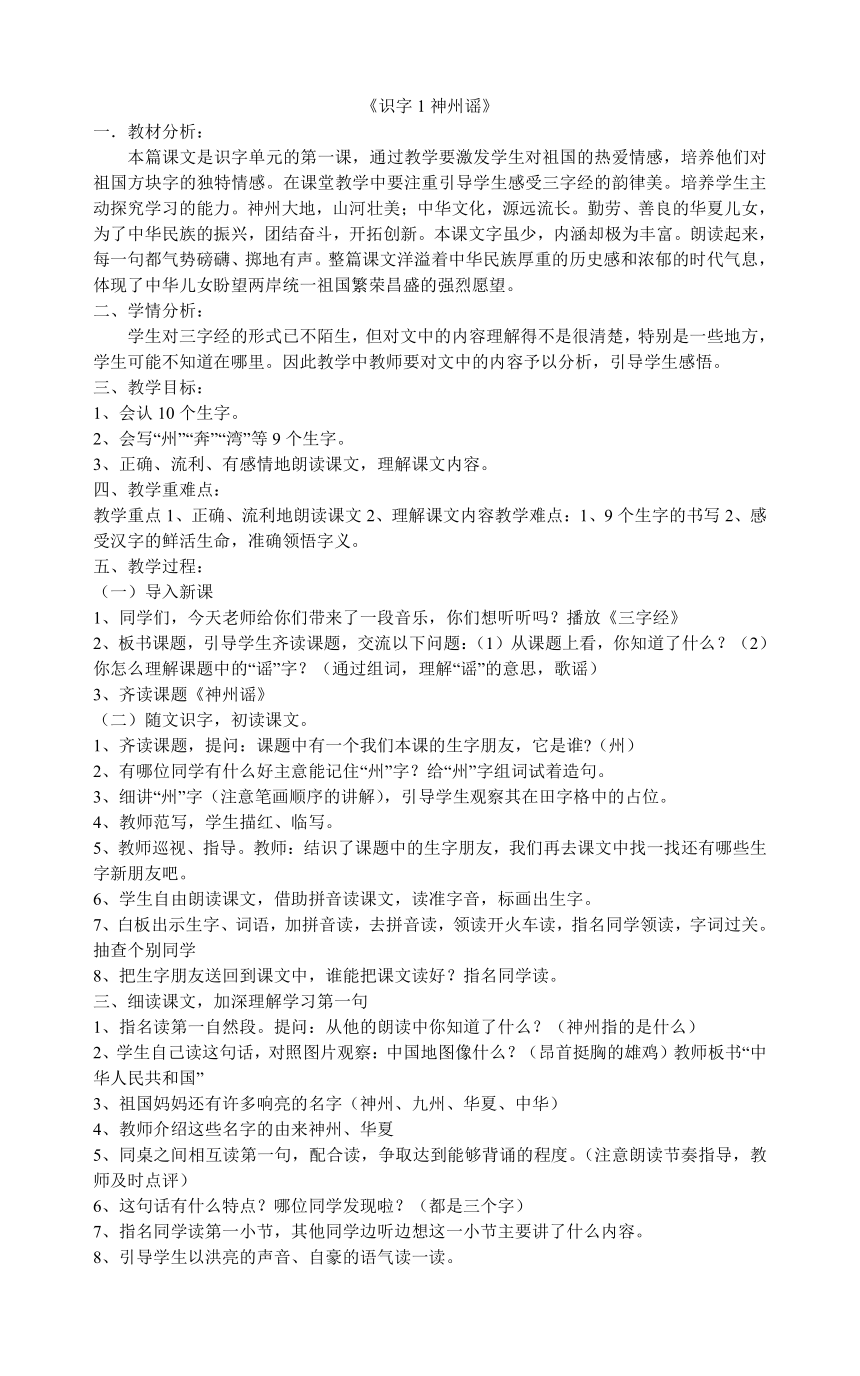 《识字 1 神州谣》

一．教材分析：

本篇课文是识字单元的第一课，通过教学要激发学生对祖国的热爱情感，培养他们对祖国方块字的独特情感。在课堂教学中要注重引导学生感受三字经的韵律美。培养学生主动探究学习的能力。神州大地，山河壮美；中华文化，源远流长。勤劳、善良的华夏儿女，为了中华民族的振兴，团结奋斗，开拓创新。本课文字虽少，内涵却极为丰富。朗读起来，每一句都气势磅礴、掷地有声。整篇课文洋溢着中华民族厚重的历史感和浓郁的时代气息，体现了中华儿女盼望两岸统一祖国繁荣昌盛的强烈愿望。

二、学情分析：

学生对三字经的形式已不陌生，但对文中的内容理解得不是很清楚，特别是一些地方，学生可能不知道在哪里。因此教学中教师要对文中的内容予以分析，引导学生感悟。

三、教学目标：

1、会认 10 个生字。

2、会写“州”“奔”“湾”等 9 个生字。

3、正确、流利、有感情地朗读课文，理解课文内容。

四、教学重难点：

教学重点 1、正确、流利地朗读课文 2、理解课文内容教学难点：1、9 个生字的书写 2、感受汉字的鲜活生命，准确领悟字义。

五、教学过程：

（一）导入新课

1、同学们，今天老师给你们带来了一段音乐，你们想听听吗？播放《三字经》

2、板书课题，引导学生齐读课题，交流以下问题：（1）从课题上看，你知道了什么？（2）你怎么理解课题中的“谣”字？（通过组词，理解“谣”的意思，歌谣）

3、齐读课题《神州谣》

（二）随文识字，初读课文。

1、齐读课题，提问：课题中有一个我们本课的生字朋友，它是谁?（州）

2、有哪位同学有什么好主意能记住“州”字？给“州”字组词试着造句。

3、细讲“州”字（注意笔画顺序的讲解），引导学生观察其在田字格中的占位。

4、教师范写，学生描红、临写。

5、教师巡视、指导。教师：结识了课题中的生字朋友，我们再去课文中找一找还有哪些生字新朋友吧。

6、学生自由朗读课文，借助拼音读课文，读准字音，标画出生字。

7、白板出示生字、词语，加拼音读，去拼音读，领读开火车读，指名同学领读，字词过关。抽查个别同学

8、把生字朋友送回到课文中，谁能把课文读好？指名同学读。

三、细读课文，加深理解学习第一句

1、指名读第一自然段。提问：从他的朗读中你知道了什么？（神州指的是什么）

2、学生自己读这句话，对照图片观察：中国地图像什么？（昂首挺胸的雄鸡）教师板书“中华人民共和国”

3、祖国妈妈还有许多响亮的名字（神州、九州、华夏、中华）

4、教师介绍这些名字的由来神州、华夏

5、同桌之间相互读第一句，配合读，争取达到能够背诵的程度。（注意朗读节奏指导，教师及时点评）

6、这句话有什么特点？哪位同学发现啦？（都是三个字）

7、指名同学读第一小节，其他同学边听边想这一小节主要讲了什么内容。

8、引导学生以洪亮的声音、自豪的语气读一读。